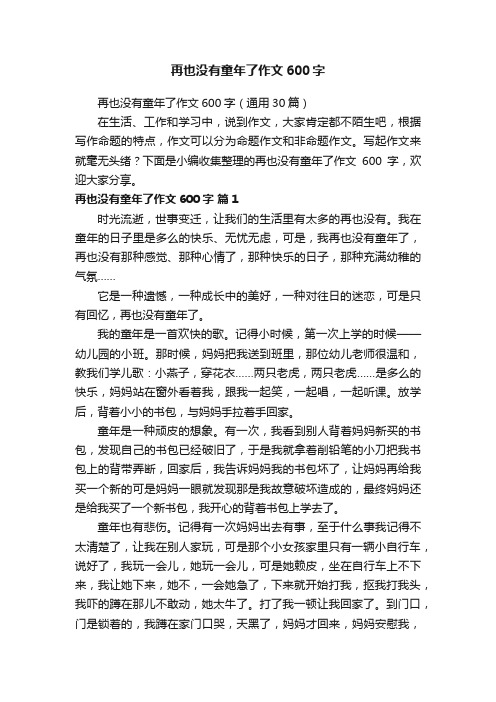 再也没有童年了作文 600 字

再也没有童年了作文 600 字（通用 30 篇）

在生活、工作和学习中，说到作文，大家肯定都不陌生吧，根据写作命题的特点，作文可以分为命题作文和非命题作文。写起作文来就毫无头绪？下面是小编收集整理的再也没有童年了作文 600 字，欢迎大家分享。

再也没有童年了作文 600 字 篇 1

时光流逝，世事变迁，让我们的生活里有太多的再也没有。我在童年的日子里是多么的快乐、无忧无虑，可是，我再也没有童年了，再也没有那种感觉、那种心情了，那种快乐的日子，那种充满幼稚的气氛……

它是一种遗憾，一种成长中的美好，一种对往日的迷恋，可是只有回忆，再也没有童年了。

我的童年是一首欢快的歌。记得小时候，第一次上学的时候——幼儿园的小班。那时候，妈妈把我送到班里，那位幼儿老师很温和，教我们学儿歌：小燕子，穿花衣……两只老虎，两只老虎……是多么的快乐，妈妈站在窗外看着我，跟我一起笑，一起唱，一起听课。放学后，背着小小的书包，与妈妈手拉着手回家。

童年是一种顽皮的想象。有一次，我看到别人背着妈妈新买的书包，发现自己的书包已经破旧了，于是我就拿着削铅笔的小刀把我书包上的背带弄断，回家后，我告诉妈妈我的书包坏了，让妈妈再给我买一个新的可是妈妈一眼就发现那是我故意破坏造成的，最终妈妈还是给我买了一个新书包，我开心的背着书包上学去了。

童年也有悲伤。记得有一次妈妈出去有事，至于什么事我记得不太清楚了，让我在别人家玩，可是那个小女孩家里只有一辆小自行车，说好了，我玩一会儿，她玩一会儿，可是她赖皮，坐在自行车上不下来，我让她下来，她不，一会她急了，下来就开始打我，抠我打我头，我吓的蹲在那儿不敢动，她太牛了。打了我一顿让我回家了。到门口，门是锁着的，我蹲在家门口哭，天黑了，妈妈才回来，妈妈安慰我，